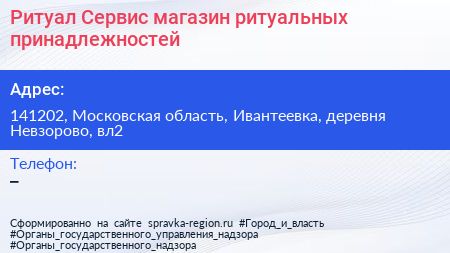 Ритуал Сервис магазин ритуальных принадлежностей

Адрес:

141202, Московская область, Ивантеевка, деревня Невзорово, вл2

Телефон:

–

Сформированно на сайте spravka-region.ru #Город_и_власть #Органы_государственного_управления_надзора #Органы_государственного_надзора